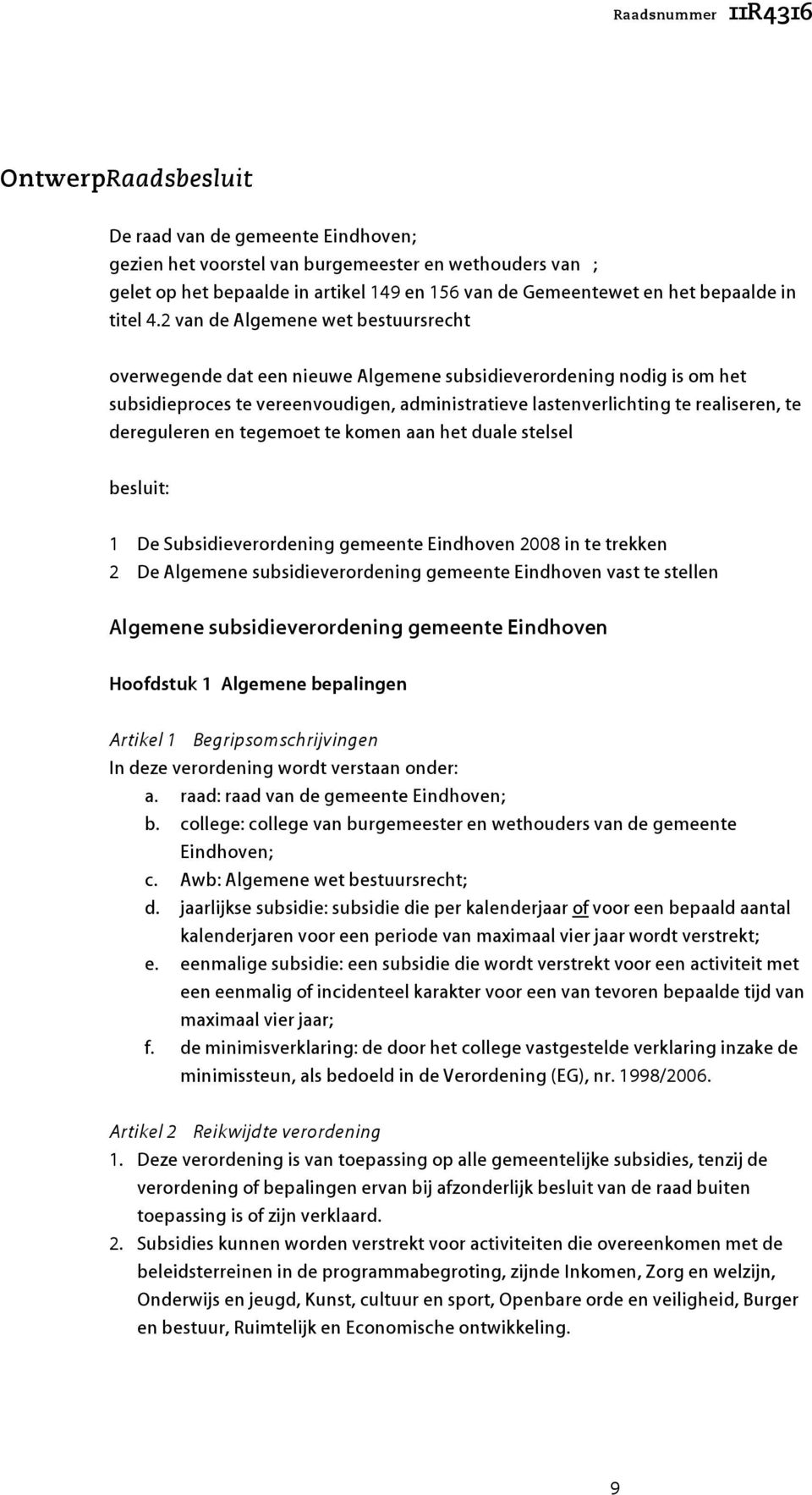 Raadsnummer 11R4316

OntwerpRaadsbesluit

De raad van de gemeente Eindhoven;
gezien het voorstel van burgemeester en wethouders van ;
gelet op het bepaalde in artikel 149 en 156 van de Gemeentewet en het bepaalde in titel 4.2 van de Algemene wet bestuursrecht

overwegende dat een nieuwe Algemene subsidieverordening nodig is om het subsidieproces te vereenvoudigen, administratieve lastenverlichting te realiseren, te dereguleren en tegemoet te komen aan het duale stelsel

besluit:

1 De Subsidieverordening gemeente Eindhoven 2008 in te trekken
2 De Algemene subsidieverordening gemeente Eindhoven vast te stellen

Algemene subsidieverordening gemeente Eindhoven

Hoofdstuk 1 Algemene bepalingen

Artikel 1 Begripsomschrijvingen
In deze verordening wordt verstaan onder:
a. raad: raad van de gemeente Eindhoven;
b. college: college van burgemeester en wethouders van de gemeente Eindhoven;
c. Awb: Algemene wet bestuursrecht;
d. jaarlijkse subsidie: subsidie die per kalenderjaar of voor een bepaald aantal kalenderjaren voor een periode van maximaal vier jaar wordt verstrekt;
e. eenmalige subsidie: een subsidie die wordt verstrekt voor een activiteit met een eenmalig of incidenteel karakter voor een van tevoren bepaalde tijd van maximaal vier jaar;
f. de minimisverklaring: de door het college vastgestelde verklaring inzake de minimissteun, als bedoeld in de Verordening (EG), nr. 1998/2006.

Artikel 2 Reikwijdte verordening
1. Deze verordening is van toepassing op alle gemeentelijke subsidies, tenzij de verordening of bepalingen ervan bij afzonderlijk besluit van de raad buiten toepassing is of zijn verklaard.
2. Subsidies kunnen worden verstrekt voor activiteiten die overeenkomen met de beleidsterreinen in de programmabegroting, zijnde Inkomen, Zorg en welzijn, Onderwijs en jeugd, Kunst, cultuur en sport, Openbare orde en veiligheid, Burger en bestuur, Ruimtelijk en Economische ontwikkeling.

9